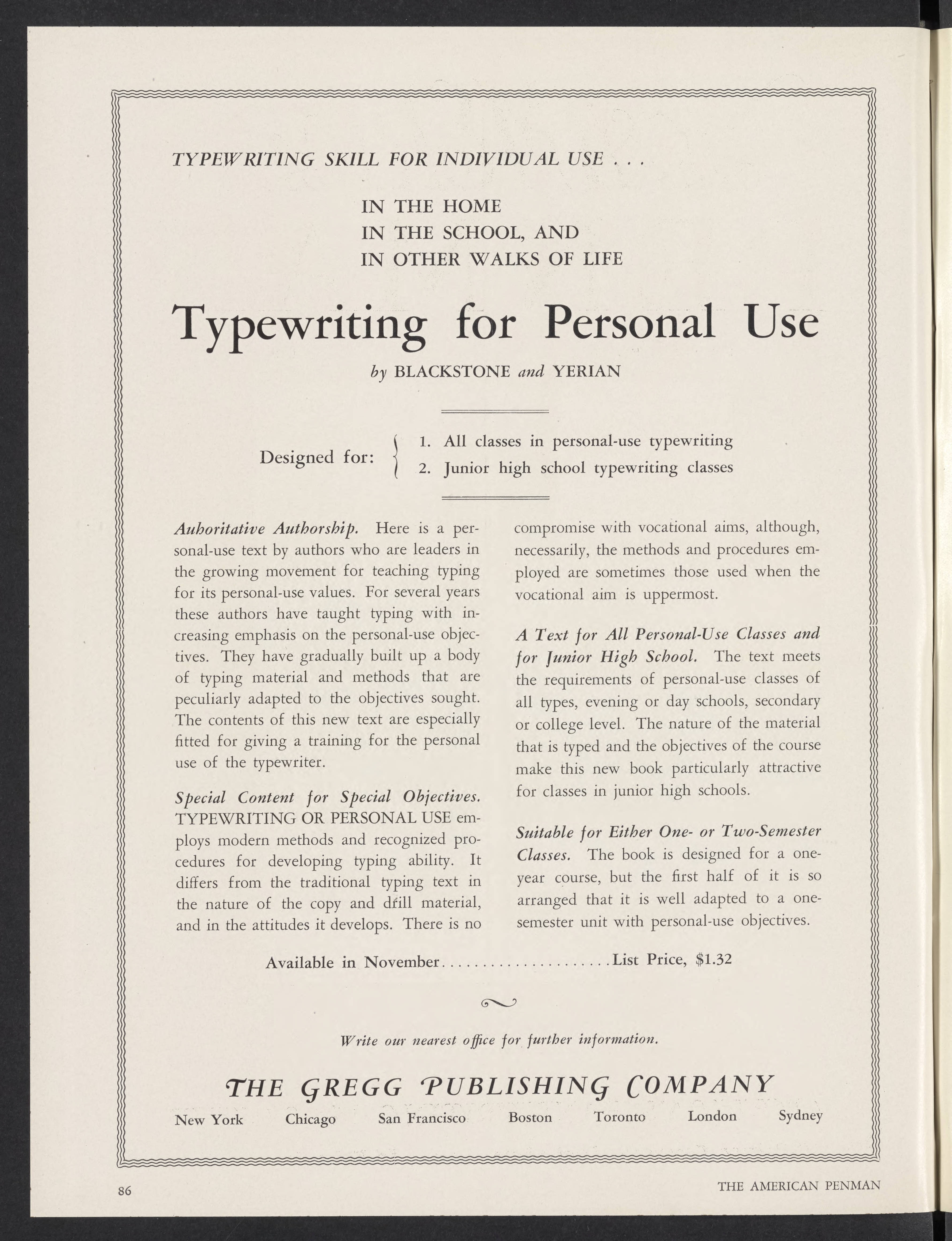 TYPEWRITING SKILL FOR INDIVIDUAL USE . . .

IN THE HOME
IN THE SCHOOL, AND
IN OTHER WALKS OF LIFE

Typewriting for Personal Use

by BLACKSTONE and YERIAN

Designed for: 1. All classes in personal-use typewriting
2. Junior high school typewriting classes

Auhoritative Authorship. Here is a personal-use text by authors who are leaders in the growing movement for teaching typing for its personal-use values. For several years these authors have taught typing with increasing emphasis on the personal-use objectives. They have gradually built up a body of typing material and methods that are peculiarly adapted to the objectives sought. The contents of this new text are especially fitted for giving a training for the personal use of the typewriter.

Special Content for Special Objectives. TYPEWRITING OR PERSONAL USE employs modern methods and recognized procedures for developing typing ability. It differs from the traditional typing text in the nature of the copy and drill material, and in the attitudes it develops. There is no compromise with vocational aims, although, necessarily, the methods and procedures employed are sometimes those used when the vocational aim is uppermost.

A Text for All Personal-Use Classes and for Junior High School. The text meets the requirements of personal-use classes of all types, evening or day schools, secondary or college level. The nature of the material that is typed and the objectives of the course make this new book particularly attractive for classes in junior high schools.

Suitable for Either One- or Two-Semester Classes. The book is designed for a one-year course, but the first half of it is so arranged that it is well adapted to a one-semester unit with personal-use objectives.

Available in November....................List Price, $1.32

Write our nearest office for further information.

THE GREGG PUBLISHING COMPANY

New York Chicago San Francisco Boston Toronto London Sydney

86

THE AMERICAN PENMAN